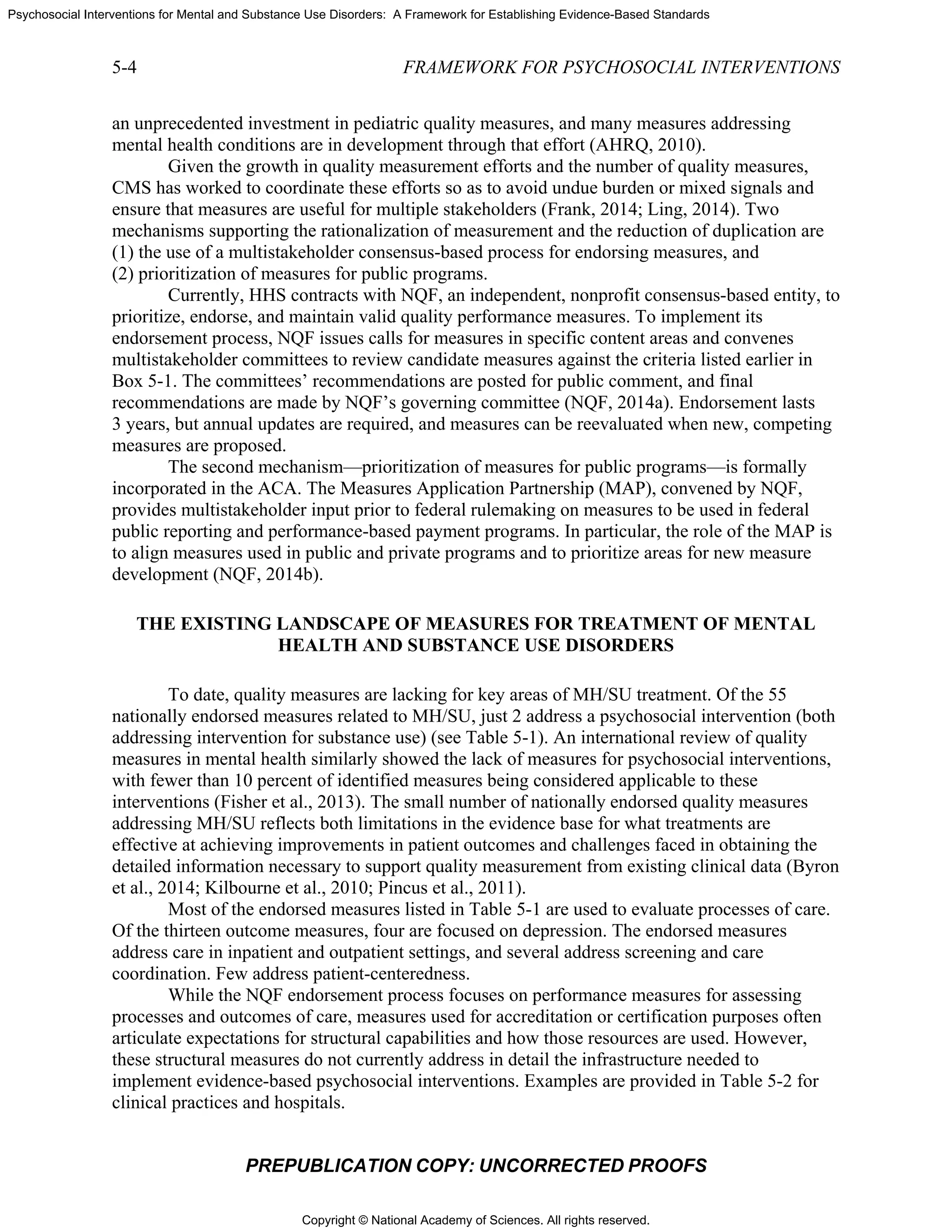 Psychosocial Interventions for Mental and Substance Use Disorders: A Framework for Establishing Evidence-Based Standards

5-4

FRAMEWORK FOR PSYCHOSOCIAL INTERVENTIONS

an unprecedented investment in pediatric quality measures, and many measures addressing mental health conditions are in development through that effort (AHRQ, 2010).

Given the growth in quality measurement efforts and the number of quality measures, CMS has worked to coordinate these efforts so as to avoid undue burden or mixed signals and ensure that measures are useful for multiple stakeholders (Frank, 2014; Ling, 2014). Two mechanisms supporting the rationalization of measurement and the reduction of duplication are (1) the use of a multistakeholder consensus-based process for endorsing measures, and (2) prioritization of measures for public programs.

Currently, HHS contracts with NQF, an independent, nonprofit consensus-based entity, to prioritize, endorse, and maintain valid quality performance measures. To implement its endorsement process, NQF issues calls for measures in specific content areas and convenes multistakeholder committees to review candidate measures against the criteria listed earlier in Box 5-1. The committees' recommendations are posted for public comment, and final recommendations are made by NQF's governing committee (NQF, 2014a). Endorsement lasts 3 years, but annual updates are required, and measures can be reevaluated when new, competing measures are proposed.

The second mechanism—prioritization of measures for public programs—is formally incorporated in the ACA. The Measures Application Partnership (MAP), convened by NQF, provides multistakeholder input prior to federal rulemaking on measures to be used in federal public reporting and performance-based payment programs. In particular, the role of the MAP is to align measures used in public and private programs and to prioritize areas for new measure development (NQF, 2014b).

THE EXISTING LANDSCAPE OF MEASURES FOR TREATMENT OF MENTAL HEALTH AND SUBSTANCE USE DISORDERS

To date, quality measures are lacking for key areas of MH/SU treatment. Of the 55 nationally endorsed measures related to MH/SU, just 2 address a psychosocial intervention (both addressing intervention for substance use) (see Table 5-1). An international review of quality measures in mental health similarly showed the lack of measures for psychosocial interventions, with fewer than 10 percent of identified measures being considered applicable to these interventions (Fisher et al., 2013). The small number of nationally endorsed quality measures addressing MH/SU reflects both limitations in the evidence base for what treatments are effective at achieving improvements in patient outcomes and challenges faced in obtaining the detailed information necessary to support quality measurement from existing clinical data (Byron et al., 2014; Kilbourne et al., 2010; Pincus et al., 2011).

Most of the endorsed measures listed in Table 5-1 are used to evaluate processes of care. Of the thirteen outcome measures, four are focused on depression. The endorsed measures address care in inpatient and outpatient settings, and several address screening and care coordination. Few address patient-centeredness.

While the NQF endorsement process focuses on performance measures for assessing processes and outcomes of care, measures used for accreditation or certification purposes often articulate expectations for structural capabilities and how those resources are used. However, these structural measures do not currently address in detail the infrastructure needed to implement evidence-based psychosocial interventions. Examples are provided in Table 5-2 for clinical practices and hospitals.

PREPUBLICATION COPY: UNCORRECTED PROOFS

Copyright © National Academy of Sciences. All rights reserved.